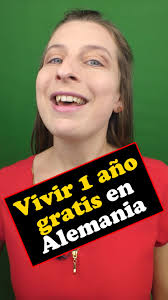 Vivir 1 año gratis en Alemania